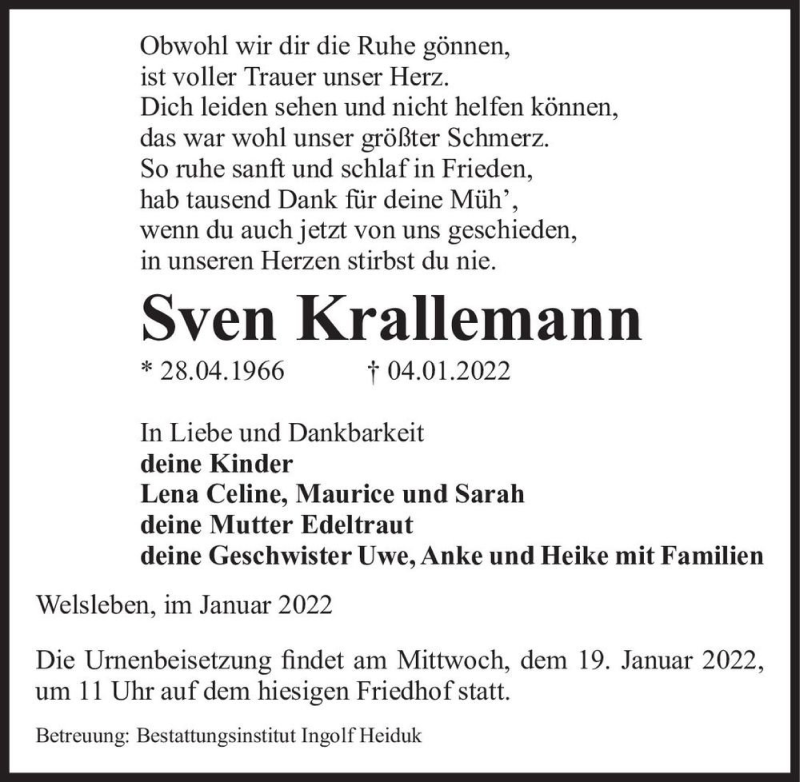 Obwohl wir dir die Ruhe gönnen,
ist voller Trauer unser Herz.
Dich leiden sehen und nicht helfen können,
das war wohl unser größter Schmerz.
So ruhe sanft und schlaf in Frieden,
hab tausend Dank für deine Müh',
wenn du auch jetzt von uns geschieden,
in unseren Herzen stirbst du nie.

Sven Krallemann

* 28.04.1966 † 04.01.2022

In Liebe und Dankbarkeit
deine Kinder
Lena Celine, Maurice und Sarah
deine Mutter Edeltraut
deine Geschwister Uwe, Anke und Heike mit Familien

Welsleben, im Januar 2022

Die Urnenbeisetzung findet am Mittwoch, dem 19. Januar 2022, um 11 Uhr auf dem hiesigen Friedhof statt.

Betreuung: Bestattungsinstitut Ingolf Heiduk